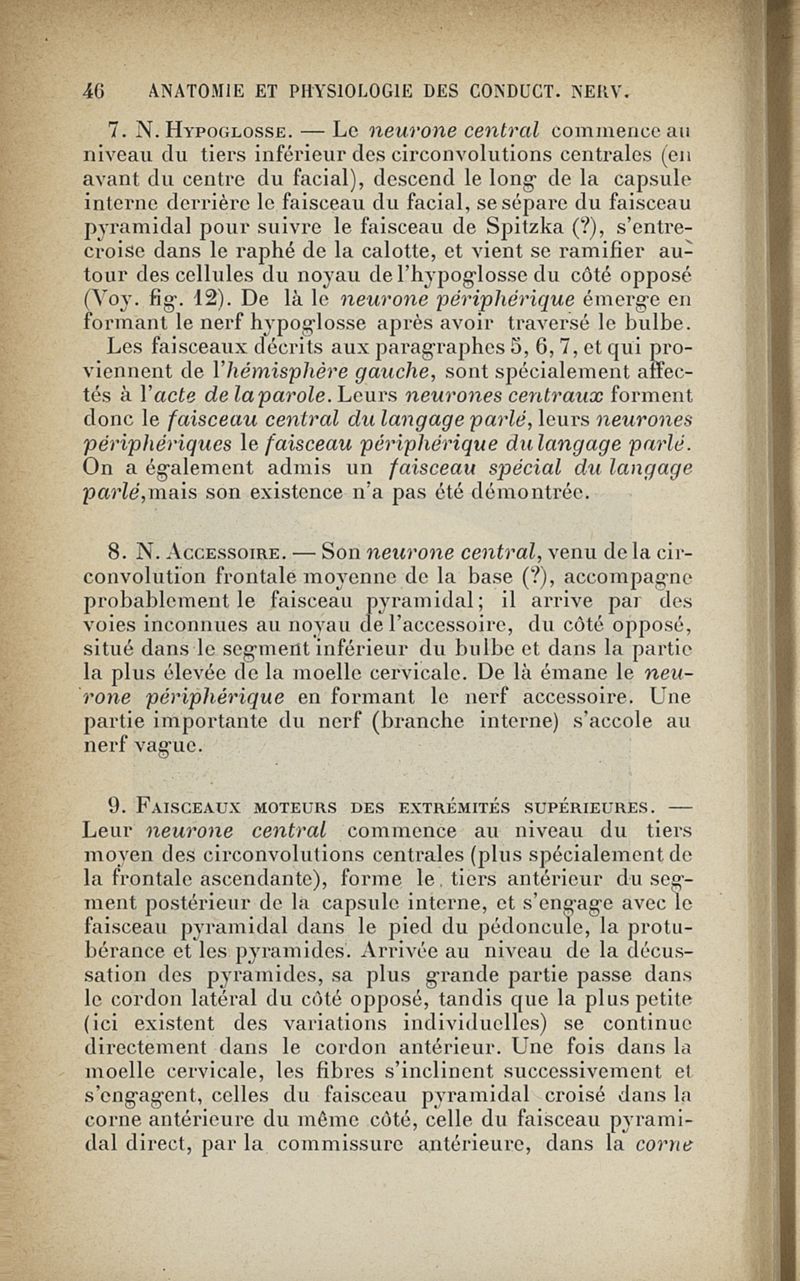 46 ANATOMIE ET PHYSIOLOGIE DES CONDUCT. NERV.

7. N. Hypoglosse. — Le neurone central commence au niveau du tiers inférieur des circonvolutions centrales (en avant du centre du facial), descend le long de la capsule interne derrière le faisceau du facial, se sépare du faisceau pyramidal pour suivre le faisceau de Spitzka (?), s'entrecroise dans le raphé de la calotte, et vient se ramifier autour des cellules du noyau de l'hypoglosse du côté opposé (Voy. fig. 12). De là le neurone périphérique émerge en formant le nerf hypoglosse après avoir traversé le bulbe.

Les faisceaux décrits aux paragraphes 5, 6, 7, et qui proviennent de l'hémisphère gauche, sont spécialement affectés à l'acte de la parole. Leurs neurones centraux forment donc le faisceau central du langage parlé, leurs neurones périphériques le faisceau périphérique du langage parlé. On a également admis un faisceau spécial du langage parlé, mais son existence n'a pas été démontrée.

8. N. Accessoire. — Son neurone central, venu de la circonvolution frontale moyenne de la base (?), accompagne probablement le faisceau pyramidal; il arrive par des voies inconnues au noyau de l'accessoire, du côté opposé, situé dans le segment inférieur du bulbe et dans la partie la plus élevée de la moelle cervicale. De là émane le neurone périphérique en formant le nerf accessoire. Une partie importante du nerf (branche interne) s'accole au nerf vague.

9. Faisceaux moteurs des extrémités supérieures. — Leur neurone central commence au niveau du tiers moyen des circonvolutions centrales (plus spécialement de la frontale ascendante), forme le tiers antérieur du segment postérieur de la capsule interne, et s'engage avec le faisceau pyramidal dans le pied du pédoncule, la protubérance et les pyramides. Arrivée au niveau de la décussation des pyramides, sa plus grande partie passe dans le cordon latéral du côté opposé, tandis que la plus petite (ici existent des variations individuelles) se continue directement dans le cordon antérieur. Une fois dans la moelle cervicale, les fibres s'inclinent successivement et s'engagent, celles du faisceau pyramidal croisé dans la corne antérieure du même côté, celle du faisceau pyramidal direct, par la commissure antérieure, dans la corne